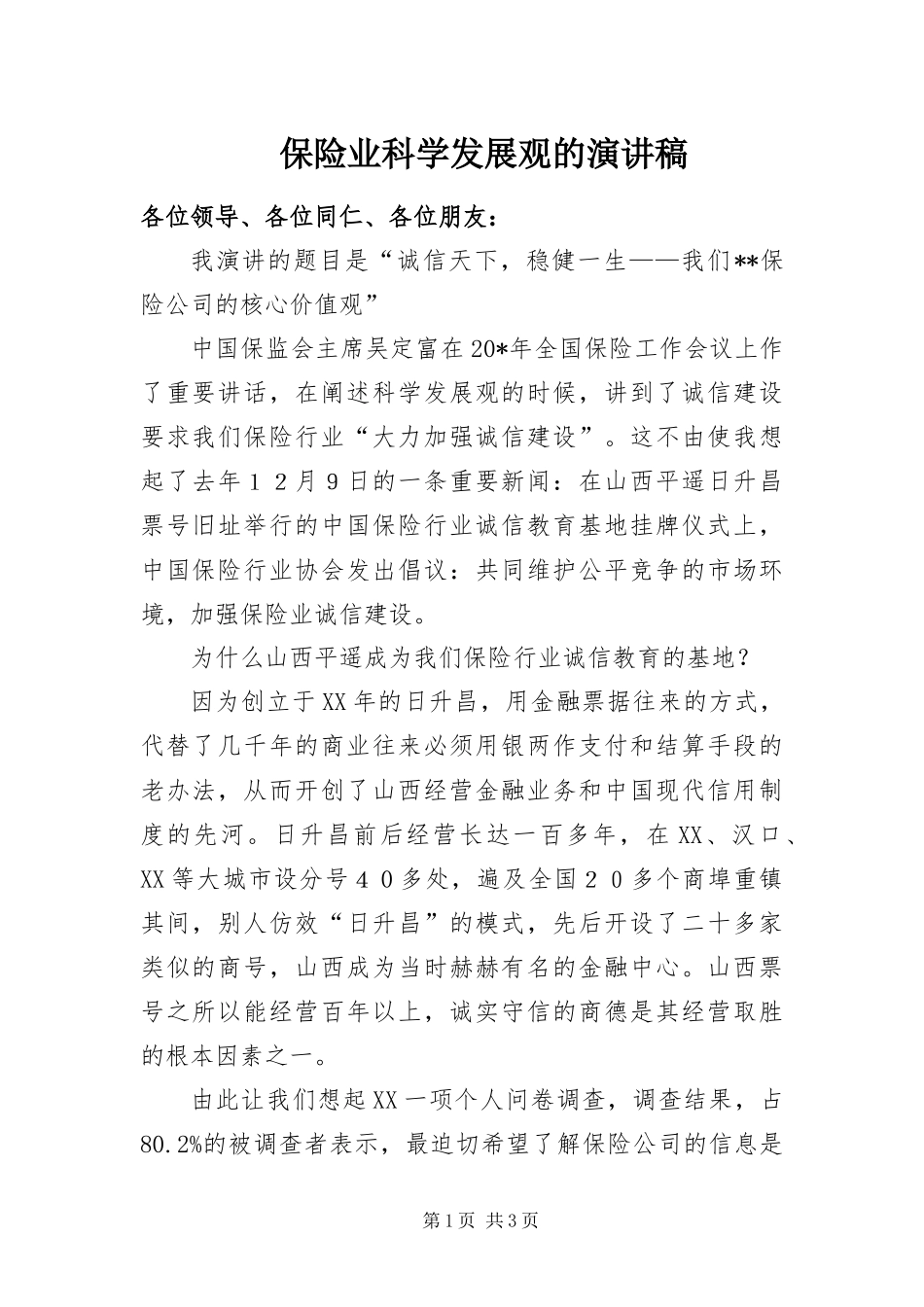 保险业科学发展观的演讲稿

各位领导、各位同仁、各位朋友：

我演讲的题目是“诚信天下，稳健一生——我们**保险公司的核心价值观”

中国保监会主席吴定富在20*年全国保险工作会议上作了重要讲话，在阐述科学发展观的时候，讲到了诚信建设要求我们保险行业“大力加强诚信建设”。这不由使我想起了去年１２月９日的一条重要新闻：在山西平遥日升昌票号旧址举行的中国保险行业诚信教育基地挂牌仪式上，中国保险行业协会发出倡议：共同维护公平竞争的市场环境，加强保险业诚信建设。

为什么山西平遥成为我们保险行业诚信教育的基地？

因为创立于XX年的日升昌，用金融票据往来的方式，代替了几千年的商业往来必须用银两作支付和结算手段的老办法，从而开创了山西经营金融业务和中国现代信用制度的先河。日升昌前后经营长达一百多年，在XX、汉口、XX等大城市设分号４０多处，遍及全国２０多个商埠重镇其间，别人仿效“日升昌”的模式，先后开设了二十多家类似的商号，山西成为当时赫赫有名的金融中心。山西票号之所以能经营百年以上，诚实守信的商德是其经营取胜的根本因素之一。

由此让我们想起XX一项个人问卷调查，调查结果，占80.2%的被调查者表示，最迫切希望了解保险公司的信息是

第1页 共3页